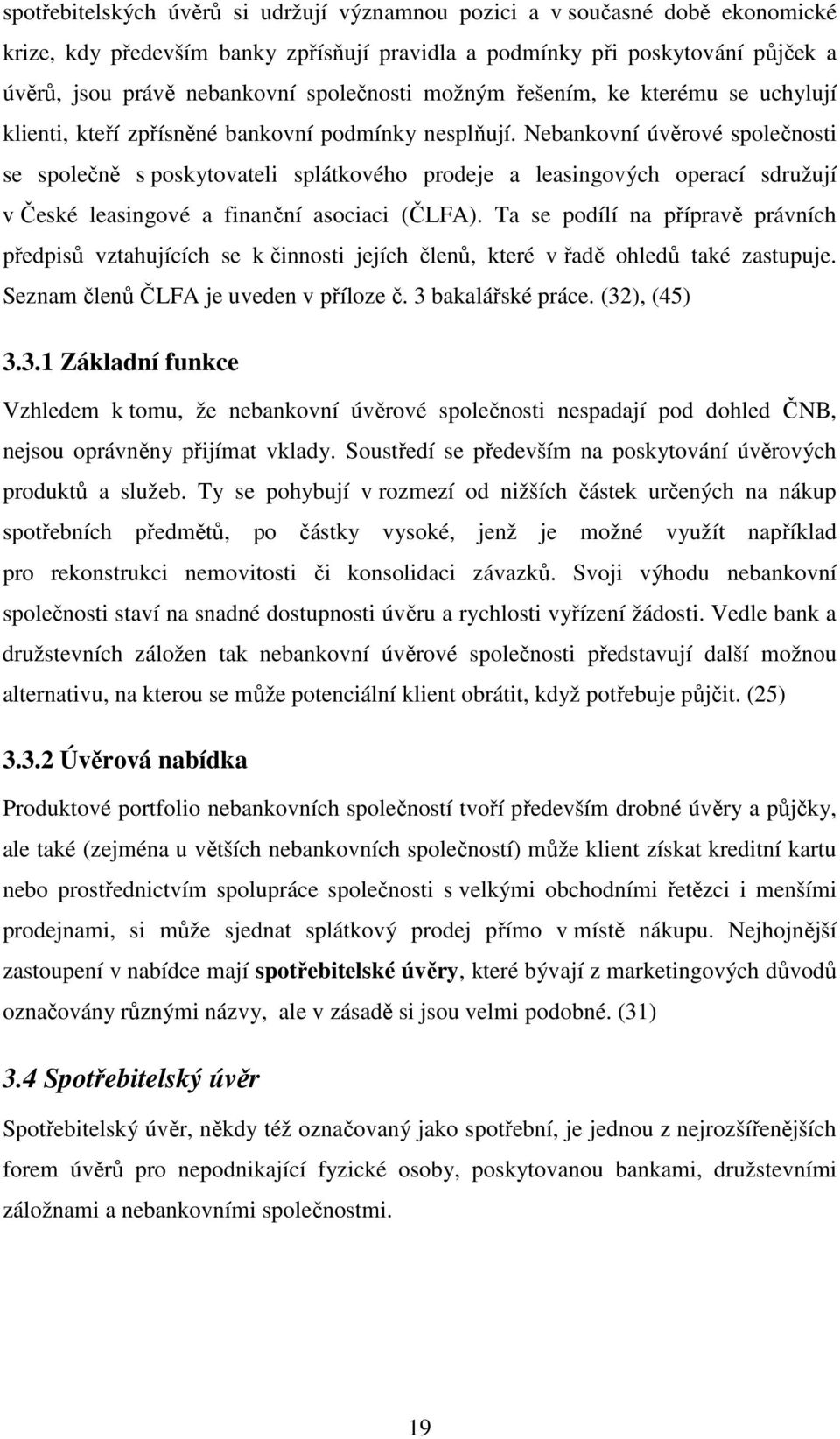 spotřebitelských úvěrů si udržují významnou pozici a v současné době ekonomické krize, kdy především banky zpřísňují pravidla a podmínky při poskytování půjček a úvěrů, jsou právě nebankovní společnosti možným řešením, ke kterému se uchylují klienti, kteří zpřísněné bankovní podmínky nesplňují. Nebankovní úvěrové společnosti se společně s poskytovateli splátkového prodeje a leasingových operací sdružují v České leasingové a finanční asociaci (ČLFA). Ta se podílí na přípravě právních předpisů vztahujících se k činnosti jejích členů, které v řadě ohledů také zastupuje. Seznam členů ČLFA je uveden v příloze č. 3 bakalářské práce. (32), (45)

3.3.1 Základní funkce

Vzhledem k tomu, že nebankovní úvěrové společnosti nespadají pod dohled ČNB, nejsou oprávněny přijímat vklady. Soustředí se především na poskytování úvěrových produktů a služeb. Ty se pohybují v rozmezí od nižších částek určených na nákup spotřebních předmětů, po částky vysoké, jenž je možné využít například pro rekonstrukci nemovitosti či konsolidaci závazků. Svoji výhodu nebankovní společnosti staví na snadné dostupnosti úvěru a rychlosti vyřízení žádosti. Vedle bank a družstevních záložen tak nebankovní úvěrové společnosti představují další možnou alternativu, na kterou se může potenciální klient obrátit, když potřebuje půjčit. (25)

3.3.2 Úvěrová nabídka

Produktové portfolio nebankovních společností tvoří především drobné úvěry a půjčky, ale také (zejména u větších nebankovních společností) může klient získat kreditní kartu nebo prostřednictvím spolupráce společnosti s velkými obchodními řetězci i menšími prodejnami, si může sjednat splátkový prodej přímo v místě nákupu. Nejhojnější zastoupení v nabídce mají spotřebitelské úvěry, které bývají z marketingových důvodů označovány různými názvy, ale v zásadě si jsou velmi podobné. (31)

3.4 Spotřebitelský úvěr

Spotřebitelský úvěr, někdy též označovaný jako spotřební, je jednou z nejrozšířenějších forem úvěrů pro nepodnikající fyzické osoby, poskytovanou bankami, družstevními záložnami a nebankovními společnostmi.

19